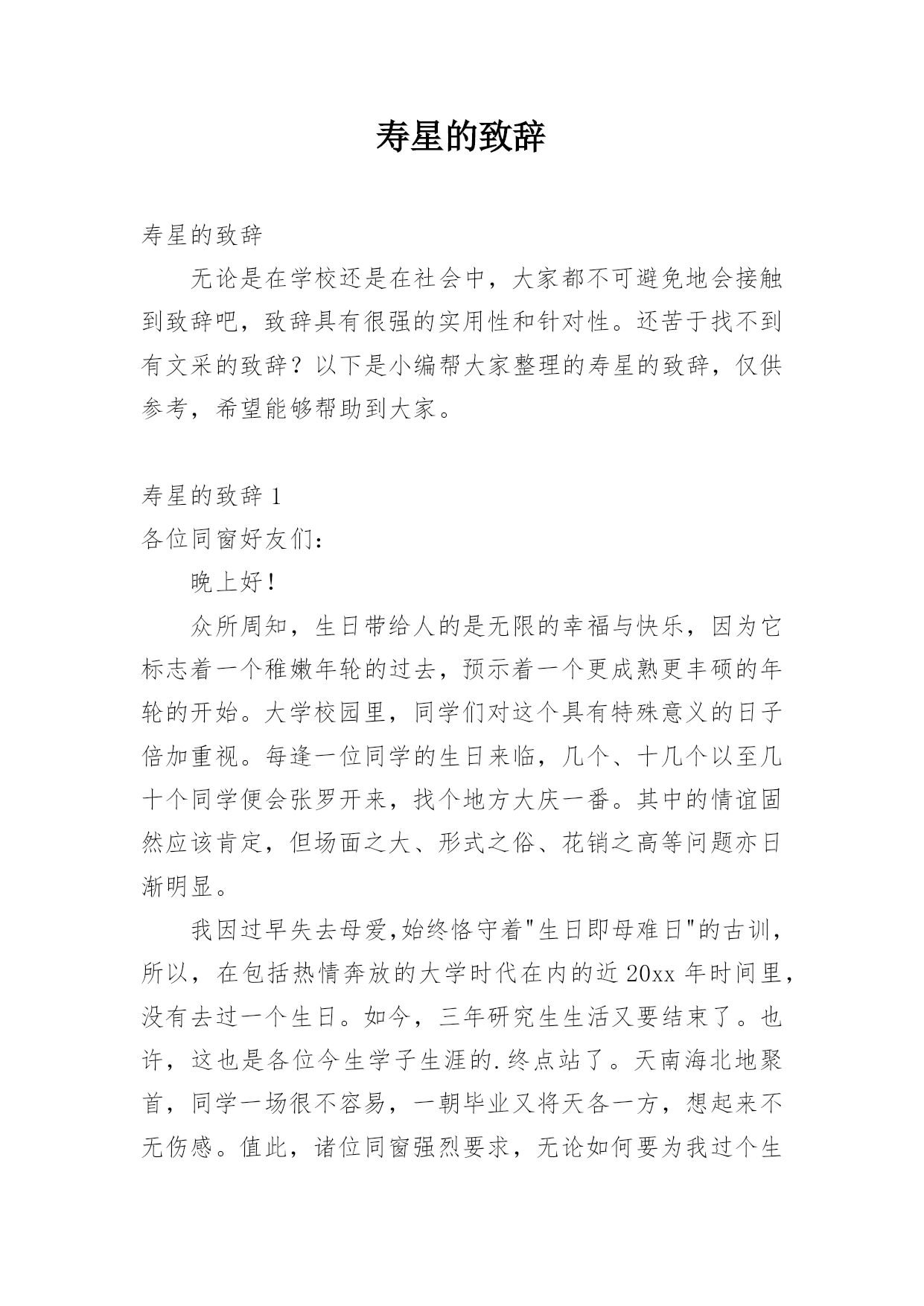 寿星的致辞

寿星的致辞

无论是在学校还是在社会中，大家都不可避免地会接触到致辞吧，致辞具有很强的实用性和针对性。还苦于找不到有文采的致辞？以下是小编帮大家整理的寿星的致辞，仅供参考，希望能够帮助到大家。

寿星的致辞 1

各位同窗好友们：

晚上好！

众所周知，生日带给人的是无限的幸福与快乐，因为它标志着一个稚嫩年轮的过去，预示着一个更成熟更丰硕的年轮的开始。大学校园里，同学们对这个具有特殊意义的日子倍加重视。每逢一位同学的生日来临，几个、十几个以至几十个同学便会张罗开来，找个地方大庆一番。其中的情谊固然应该肯定，但场面之大、形式之俗、花销之高等问题亦日渐明显。

我因过早失去母爱,始终恪守着"生日即母难日"的古训，所以，在包括热情奔放的大学时代在内的近 20xx 年时间里，没有去过一个生日。如今，三年研究生生活又要结束了。也许，这也是各位今生学子生涯的.终点站了。天南海北地聚首，同学一场很不容易，一朝毕业又将天各一方，想起来不无伤感。值此，诸位同窗强烈要求，无论如何要为我过个生